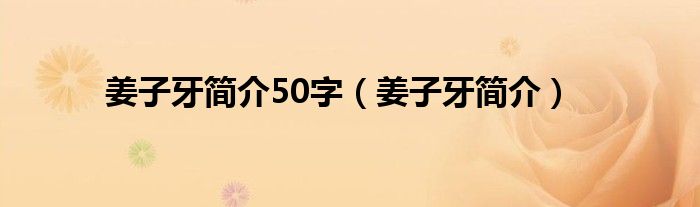 姜子牙简介50字（姜子牙简介）